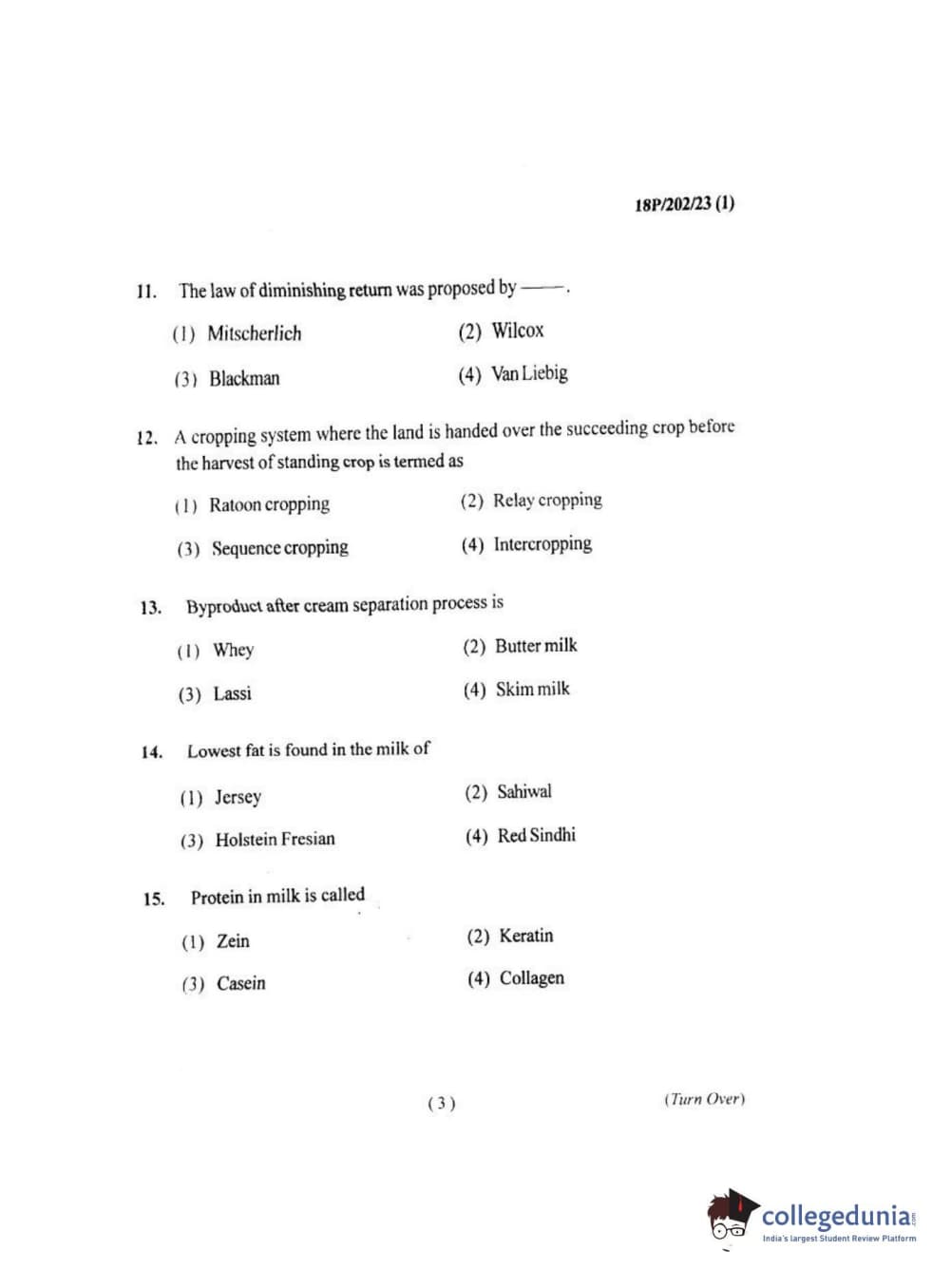 18P/202/23 (1)

11. The law of diminishing return was proposed by ——.

(1) Mitscherlich
(2) Wilcox
(3) Blackman
(4) Van Liebig

12. A cropping system where the land is handed over the succeeding crop before the harvest of standing crop is termed as

(1) Ratoon cropping
(2) Relay cropping
(3) Sequence cropping
(4) Intercropping

13. Byproduct after cream separation process is

(1) Whey
(2) Butter milk
(3) Lassi
(4) Skim milk

14. Lowest fat is found in the milk of

(1) Jersey
(2) Sahiwal
(3) Holstein Fresian
(4) Red Sindhi

15. Protein in milk is called

(1) Zein
(2) Keratin
(3) Casein
(4) Collagen

( 3 )

(Turn Over)

collegedunia.com
India's largest Student Review Platform